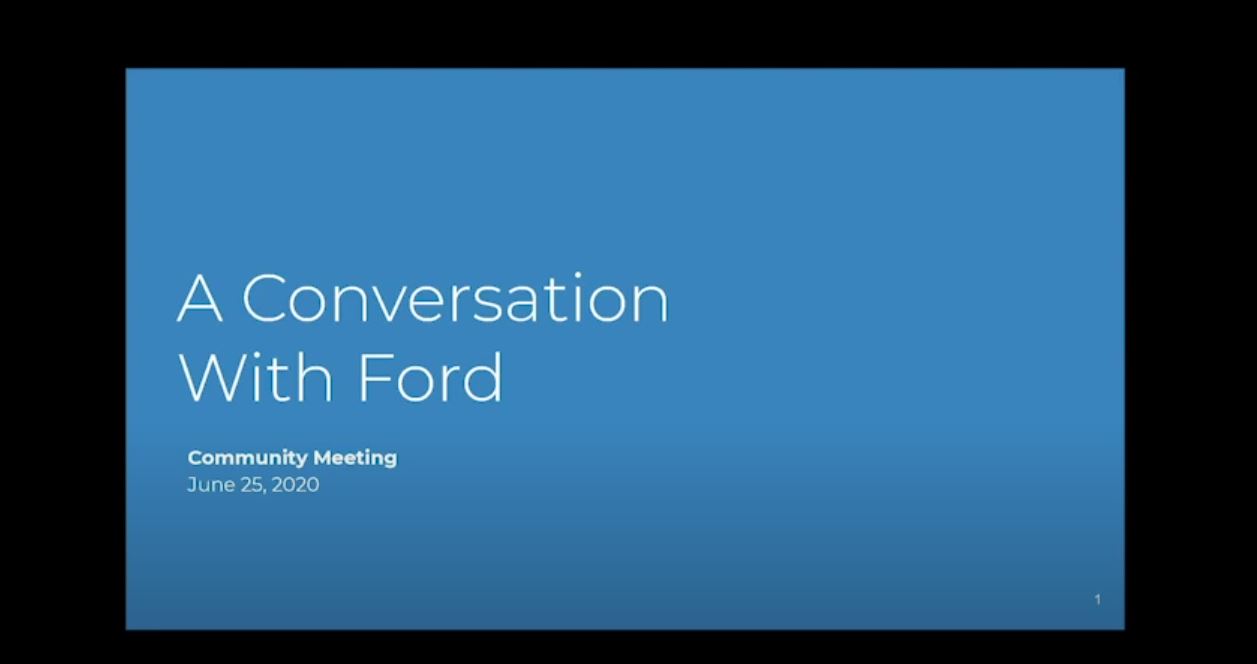 A Conversation With Ford

Community Meeting
June 25, 2020

1